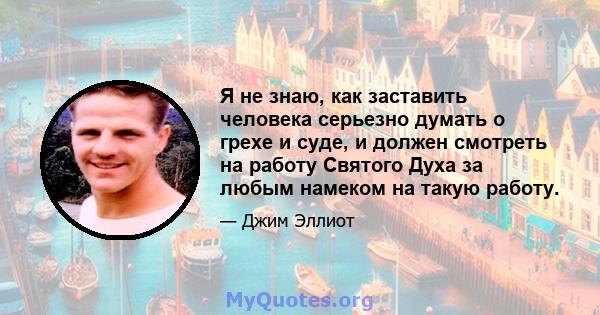 Я не знаю, как заставить человека серьезно думать о грехе и суде, и должен смотреть на работу Святого Духа за любым намеком на такую работу.

— Джим Эллиот

MyQuotes.org